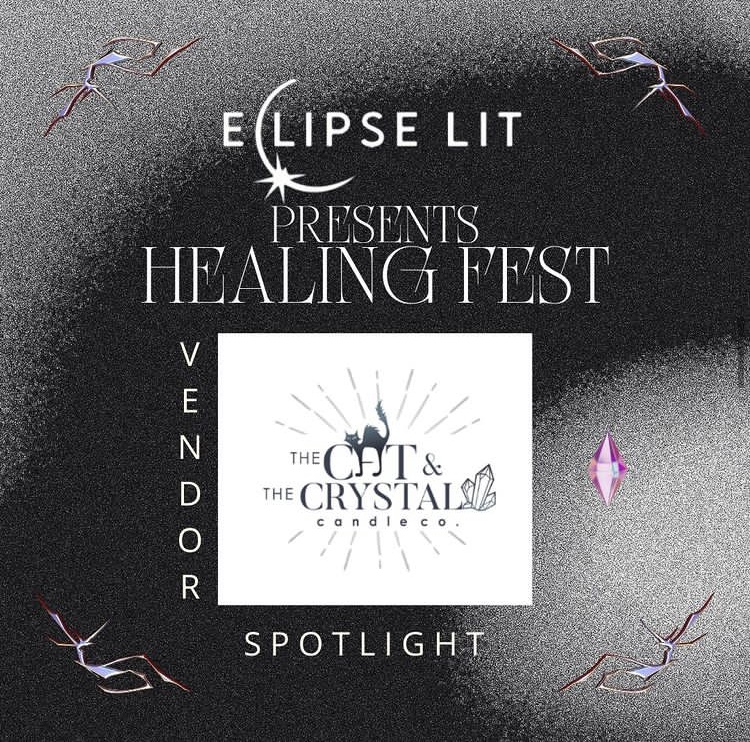 ECLIPSE LIT
PRESENTS
HEALING FEST

VENDOR

THE CAT &
THE CRYSTAL
candle co.

SPOTLIGHT